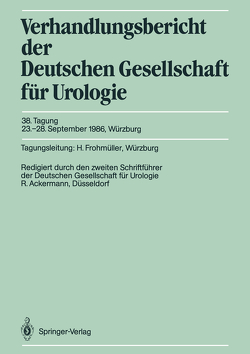 Verhandlungsbericht der Deutschen Gesellschaft für Urologie

38. Tagung
23.–28. September 1986, Würzburg

Tagungsleitung: H. Frohmüller, Würzburg

Redigiert durch den zweiten Schriftführer der Deutschen Gesellschaft für Urologie R. Ackermann, Düsseldorf

Springer-Verlag